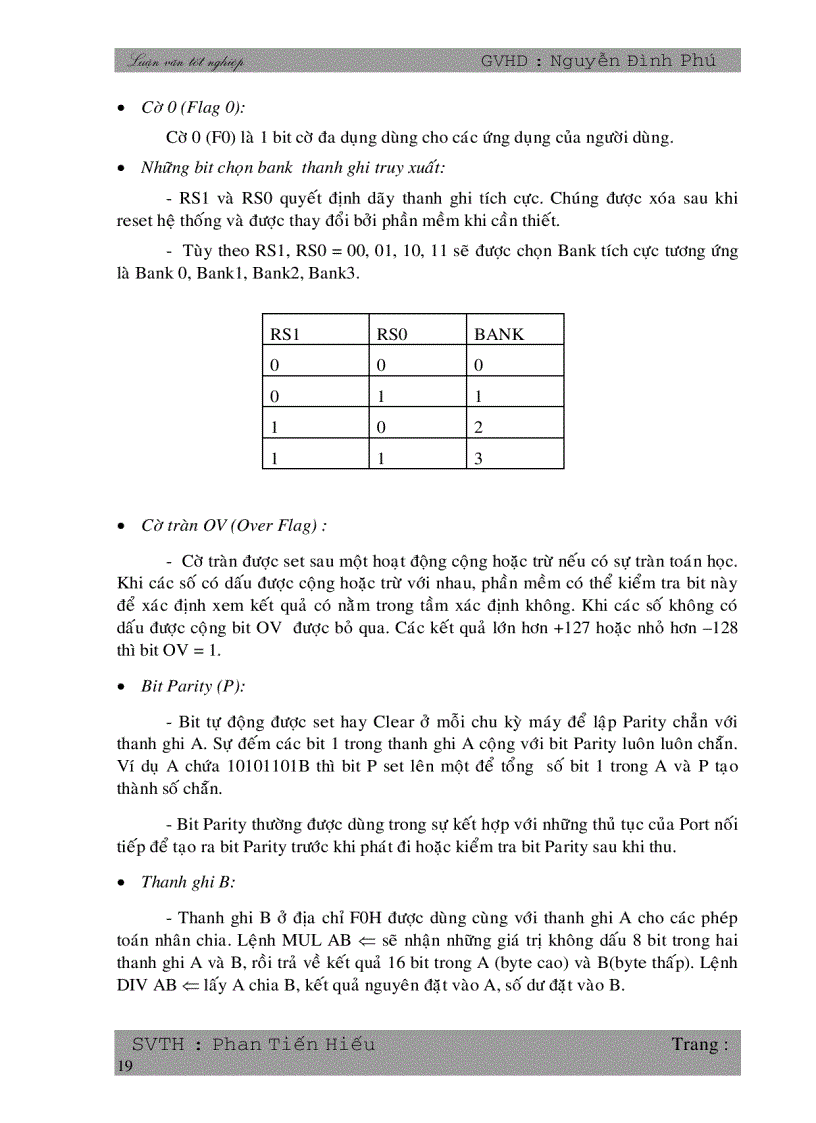 Luận văn tốt nghiệp GVHD : Nguyễn Đình Phú

• Cờ 0 (Flag 0):

Cờ 0 (F0) là 1 bit cờ đa dụng dùng cho các ứng dụng của người dùng.

• Những bit chọn bank thanh ghi truy xuất:

- RS1 và RS0 quyết định dãy thanh ghi tích cực. Chúng được xóa sau khi reset hệ thống và được thay đổi bởi phần mềm khi cần thiết.

- Tùy theo RS1, RS0 = 00, 01, 10, 11 sẽ được chọn Bank tích cực tương ứng là Bank 0, Bank1, Bank2, Bank3.

| RS1 | RS0 | BANK |
|---|---|---|
| 0 | 0 | 0 |
| 0 | 1 | 1 |
| 1 | 0 | 2 |
| 1 | 1 | 3 |

• Cờ tràn OV (Over Flag) :

- Cờ tràn được set sau một hoạt động cộng hoặc trừ nếu có sự tràn toán học. Khi các số có dấu được cộng hoặc trừ với nhau, phần mềm có thể kiểm tra bit này để xác định xem kết quả có nằm trong tầm xác định không. Khi các số không có dấu được cộng bit OV được bỏ qua. Các kết quả lớn hơn +127 hoặc nhỏ hơn –128 thì bit OV = 1.

• Bit Parity (P):

- Bit tự động được set hay Clear ở mỗi chu kỳ máy để lập Parity chẵn với thanh ghi A. Sự đếm các bit 1 trong thanh ghi A cộng với bit Parity luôn luôn chẵn. Ví dụ A chứa 10101101B thì bit P set lên một để tổng số bit 1 trong A và P tạo thành số chẵn.

- Bit Parity thường được dùng trong sự kết hợp với những thủ tục của Port nối tiếp để tạo ra bit Parity trước khi phát đi hoặc kiểm tra bit Parity sau khi thu.

• Thanh ghi B:

- Thanh ghi B ở địa chỉ F0H được dùng cùng với thanh ghi A cho các phép toán nhân chia. Lệnh MUL AB $\Leftarrow$ sẽ nhận những giá trị không dấu 8 bit trong hai thanh ghi A và B, rồi trả về kết quả 16 bit trong A (byte cao) và B(byte thấp). Lệnh DIV AB $\Leftarrow$ lấy A chia B, kết quả nguyên đặt vào A, số dư đặt vào B.

SVTH : Phan Tiến Hiếu Trang : 19